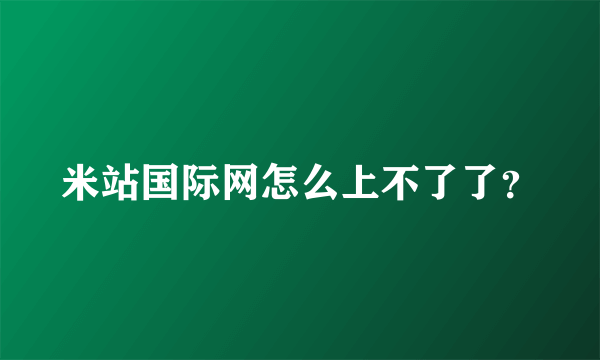 米站国际网怎么上不了了?